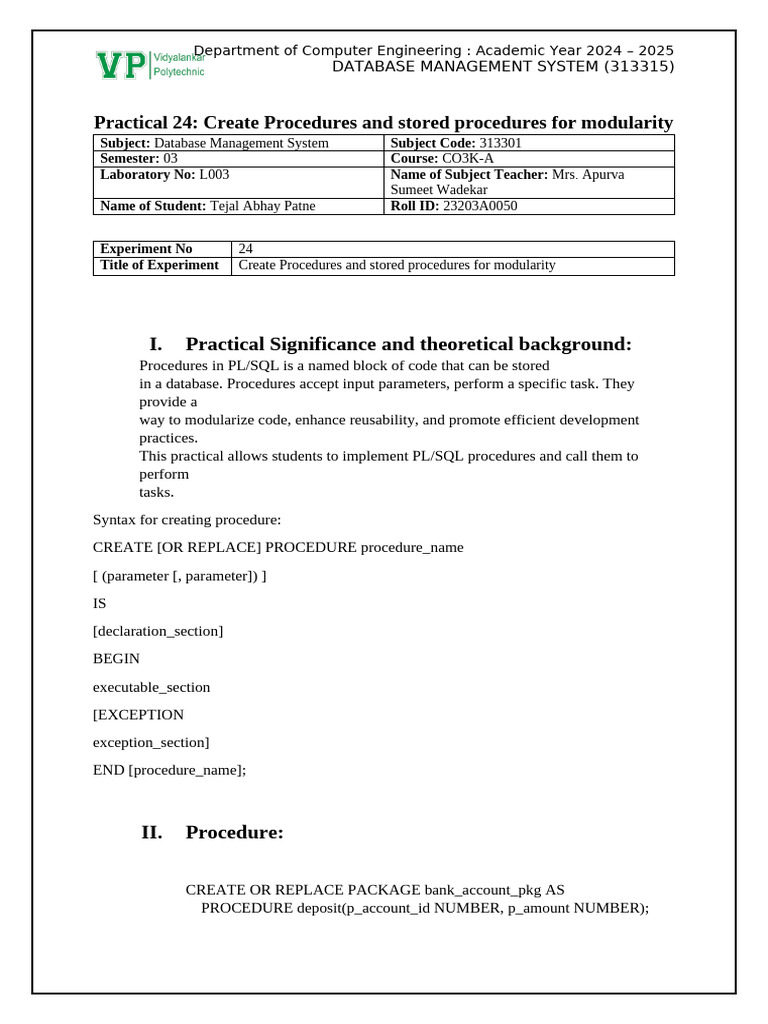 VP Vidyalankar Polytechnic

Department of Computer Engineering : Academic Year 2024 – 2025
DATABASE MANAGEMENT SYSTEM (313315)

Practical 24: Create Procedures and stored procedures for modularity

| Subject: Database Management System | Subject Code: 313301 |
|---|---|
| Semester: 03 | Course: CO3K-A |
| Laboratory No: L003 | Name of Subject Teacher: Mrs. Apurva Sumeet Wadekar |
| Name of Student: Tejal Abhay Patne | Roll ID: 23203A0050 |

| Experiment No | 24 |
|---|---|
| Title of Experiment | Create Procedures and stored procedures for modularity |

I. Practical Significance and theoretical background:

Procedures in PL/SQL is a named block of code that can be stored in a database. Procedures accept input parameters, perform a specific task. They provide a way to modularize code, enhance reusability, and promote efficient development practices.
This practical allows students to implement PL/SQL procedures and call them to perform tasks.

Syntax for creating procedure:

CREATE [OR REPLACE] PROCEDURE procedure_name

[ (parameter [, parameter]) ]

IS

[declaration_section]

BEGIN

executable_section

[EXCEPTION

exception_section]

END [procedure_name];

II. Procedure:

CREATE OR REPLACE PACKAGE bank_account_pkg AS
PROCEDURE deposit(p_account_id NUMBER, p_amount NUMBER);